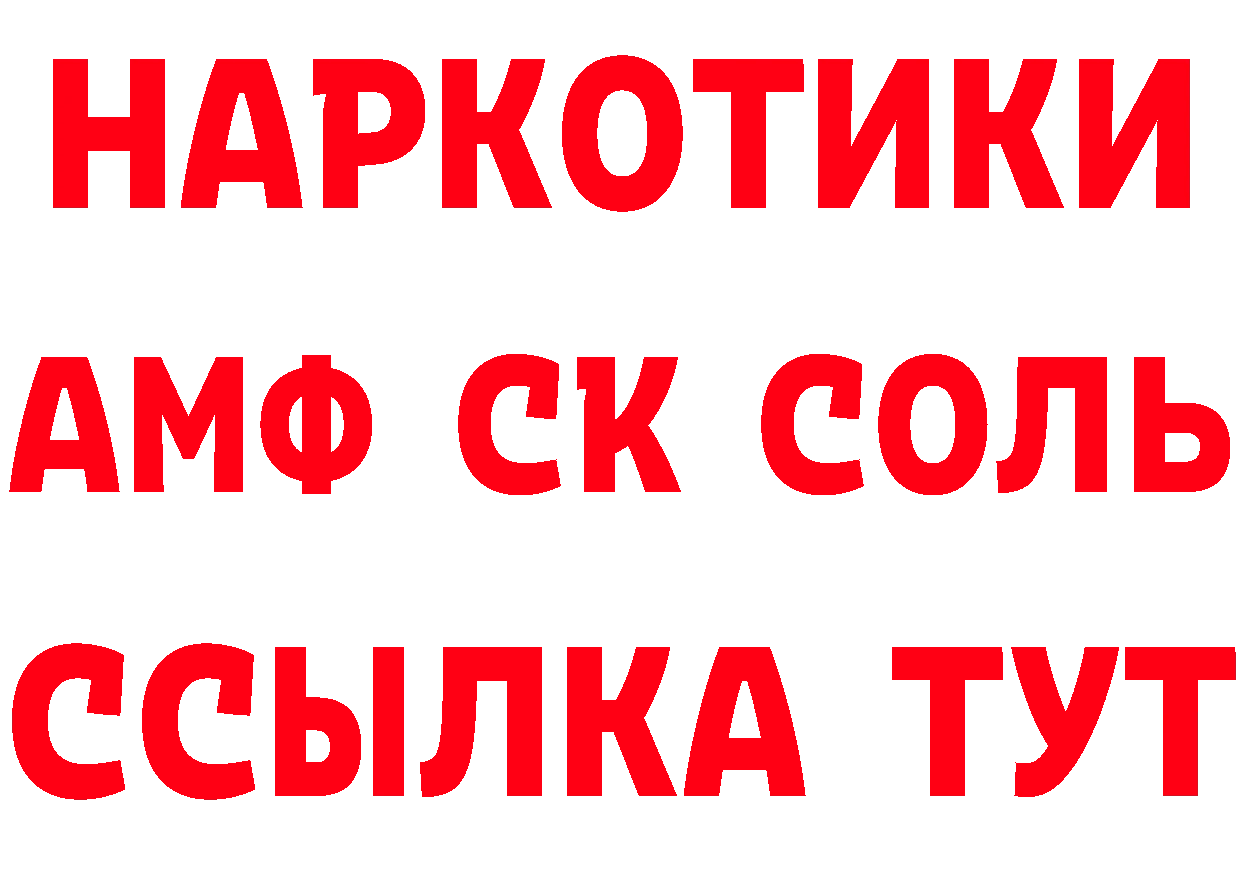 НАРКОТИКИ
АМФ СК СОЛЬ
ССЫЛКА ТУТ